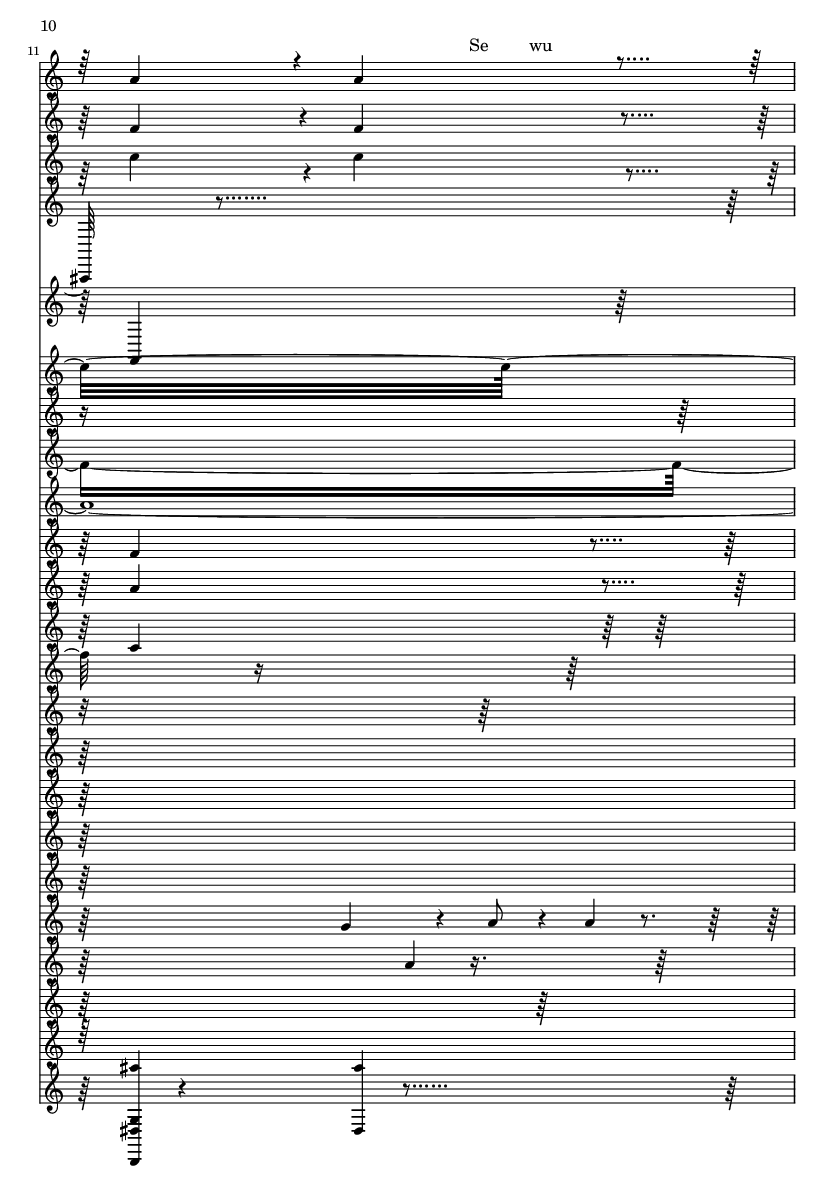 10

11

Se wu